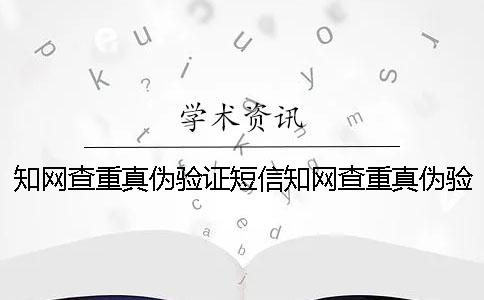 学术资讯

知网查重真伪验证短信知网查重真伪验